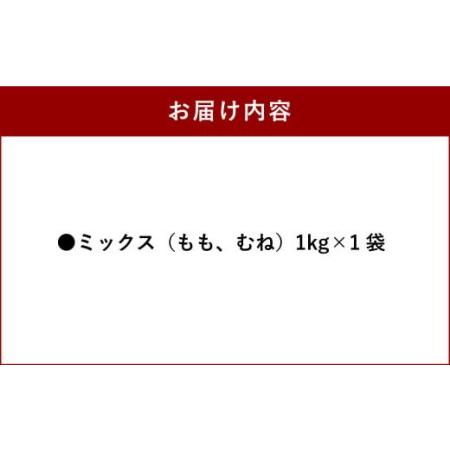 お届け内容

●ミックス（もも、むね）1kg×1 袋